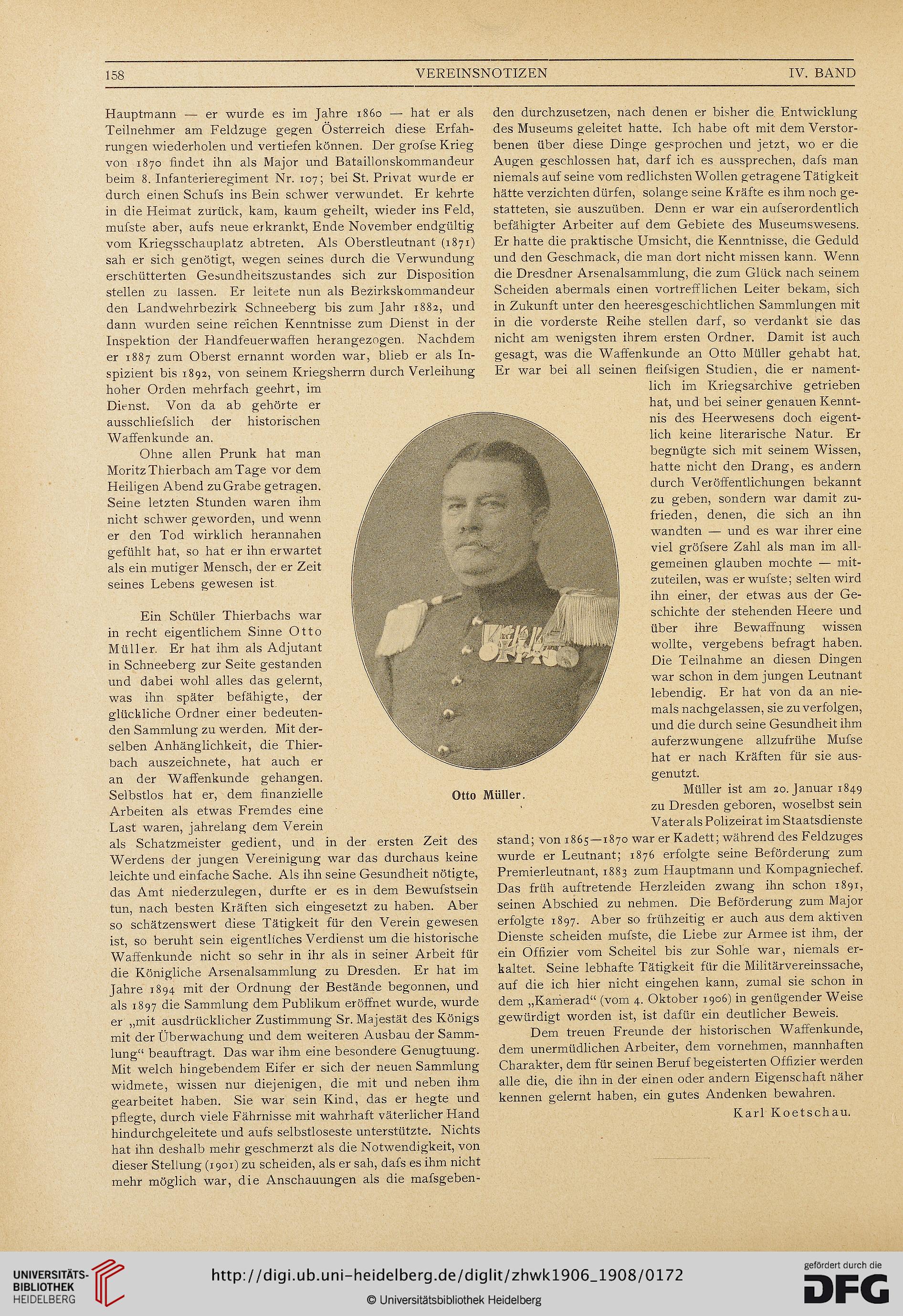 158 VEREINSNOTIZEN IV. BAND

Hauptmann — er wurde es im Jahre 1860 — hat er als Teilnehmer am Feldzuge gegen Österreich diese Erfahrungen wiederholen und vertiefen können. Der grofse Krieg von 1870 findet ihn als Major und Bataillonskommandeur beim 8. Infanterieregiment Nr. 107; bei St. Privat wurde er durch einen Schufs ins Bein schwer verwundet. Er kehrte in die Heimat zurück, kam, kaum geheilt, wieder ins Feld, mufste aber, aufs neue erkrankt, Ende November endgültig vom Kriegsschauplatz abtreten. Als Oberstleutnant (1871) sah er sich genötigt, wegen seines durch die Verwundung erschütterten Gesundheitszustandes sich zur Disposition stellen zu lassen. Er leitete nun als Bezirkskommandeur den Landwehrbezirk Schneeberg bis zum Jahr 1882, und dann wurden seine reichen Kenntnisse zum Dienst in der Inspektion der Handfeuerwaffen herangezogen. Nachdem er 1887 zum Oberst ernannt worden war, blieb er als Inspizient bis 1892, von seinem Kriegsherrn durch Verleihung hoher Orden mehrfach geehrt, im Dienst. Von da ab gehörte er ausschliefslich der historischen Waffenkunde an.

Ohne allen Prunk hat man Moritz Thierbach am Tage vor dem Heiligen Abend zu Grabe getragen. Seine letzten Stunden waren ihm nicht schwer geworden, und wenn er den Tod wirklich herannahen gefühlt hat, so hat er ihn erwartet als ein mutiger Mensch, der er Zeit seines Lebens gewesen ist.

Ein Schüler Thierbachs war in recht eigentlichem Sinne Otto Müller. Er hat ihm als Adjutant in Schneeberg zur Seite gestanden und dabei wohl alles das gelernt, was ihn später befähigte, der glückliche Ordner einer bedeutenden Sammlung zu werden. Mit derselben Anhänglichkeit, die Thierbach auszeichnete, hat auch er an der Waffenkunde gehangen. Selbstlos hat er, dem finanzielle Arbeiten als etwas Fremdes eine Last waren, jahrelang dem Verein als Schatzmeister gedient, und in der ersten Zeit des Werdens der jungen Vereinigung war das durchaus keine leichte und einfache Sache. Als ihn seine Gesundheit nötigte, das Amt niederzulegen, durfte er es in dem Bewufstsein tun, nach besten Kräften sich eingesetzt zu haben. Aber so schätzenswert diese Tätigkeit für den Verein gewesen ist, so beruht sein eigentliches Verdienst um die historische Waffenkunde nicht so sehr in ihr als in seiner Arbeit für die Königliche Arsenalsammlung zu Dresden. Er hat im Jahre 1894 mit der Ordnung der Bestände begonnen, und als 1897 die Sammlung dem Publikum eröffnet wurde, wurde er „mit ausdrücklicher Zustimmung Sr. Majestät des Königs mit der Überwachung und dem weiteren Ausbau der Sammlung“ beauftragt. Das war ihm eine besondere Genugtuung. Mit welch hingebendem Eifer er sich der neuen Sammlung widmete, wissen nur diejenigen, die mit und neben ihm gearbeitet haben. Sie war sein Kind, das er hegte und pflegte, durch viele Fährnisse mit wahrhaft väterlicher Hand hindurchgeleitete und aufs selbstloseste unterstützte. Nichts hat ihn deshalb mehr geschmerzt als die Notwendigkeit, von dieser Stellung (1901) zu scheiden, als er sah, dafs es ihm nicht mehr möglich war, die Anschauungen als die mafsgebenden durchzusetzen, nach denen er bisher die Entwicklung des Museums geleitet hatte. Ich habe oft mit dem Verstorbenen über diese Dinge gesprochen und jetzt, wo er die Augen geschlossen hat, darf ich es aussprechen, dafs man niemals auf seine vom redlichsten Wollen getragene Tätigkeit hätte verzichten dürfen, solange seine Kräfte es ihm noch gestatteten, sie auszuüben. Denn er war ein aufserordentlich befähigter Arbeiter auf dem Gebiete des Museumswesens. Er hatte die praktische Umsicht, die Kenntnisse, die Geduld und den Geschmack, die man dort nicht missen kann. Wenn die Dresdner Arsenalsammlung, die zum Glück nach seinem Scheiden abermals einen vortrefflichen Leiter bekam, sich in Zukunft unter den heeresgeschichtlichen Sammlungen mit in die vorderste Reihe stellen darf, so verdankt sie das nicht am wenigsten ihrem ersten Ordner. Damit ist auch gesagt, was die Waffenkunde an Otto Müller gehabt hat. Er war bei all seinen fleifsigen Studien, die er namentlich im Kriegsarchive getrieben hat, und bei seiner genauen Kenntnis des Heerwesens doch eigentlich keine literarische Natur. Er begnügte sich mit seinem Wissen, hatte nicht den Drang, es andern durch Veröffentlichungen bekannt zu geben, sondern war damit zufrieden, denen, die sich an ihn wandten — und es war ihrer eine viel gröfsere Zahl als man im allgemeinen glauben mochte — mitzuteilen, was er wufste; selten wird ihn einer, der etwas aus der Geschichte der stehenden Heere und über ihre Bewaffnung wissen wollte, vergebens befragt haben. Die Teilnahme an diesen Dingen war schon in dem jungen Leutnant lebendig. Er hat von da an niemals nachgelassen, sie zu verfolgen, und die durch seine Gesundheit ihm auferzwungene allzufrühe Mufse hat er nach Kräften für sie ausgenutzt.

Otto Müller.

Müller ist am 20. Januar 1849 zu Dresden geboren, woselbst sein Vater als Polizeirat im Staatsdienste stand; von 1865—1870 war er Kadett; während des Feldzuges wurde er Leutnant; 1876 erfolgte seine Beförderung zum Premierleutnant, 1883 zum Hauptmann und Kompagniechef. Das früh auftretende Herzleiden zwang ihn schon 1891, seinen Abschied zu nehmen. Die Beförderung zum Major erfolgte 1897. Aber so frühzeitig er auch aus dem aktiven Dienste scheiden mufste, die Liebe zur Armee ist ihm, der ein Offizier vom Scheitel bis zur Sohle war, niemals erkaltet. Seine lebhafte Tätigkeit für die Militärvereinssache, auf die ich hier nicht eingehen kann, zumal sie schon in dem „Kamerad“ (vom 4. Oktober 1906) in genügender Weise gewürdigt worden ist, ist dafür ein deutlicher Beweis.

Dem treuen Freunde der historischen Waffenkunde, dem unermüdlichen Arbeiter, dem vornehmen, mannhaften Charakter, dem für seinen Beruf begeisterten Offizier werden alle die, die ihn in der einen oder andern Eigenschaft näher kennen gelernt haben, ein gutes Andenken bewahren.

Karl Koetschau.

UNIVERSITÄTS-BIBLIOTHEK HEIDELBERG
http://digi.ub.uni-heidelberg.de/diglit/zhwk1906_1908/0172
© Universitätsbibliothek Heidelberg
gefördert durch die DFG